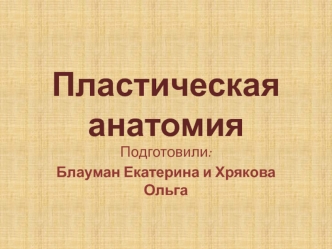 Пластическая анатомия

Подготовили:

Блауман Екатерина и Хрякова Ольга